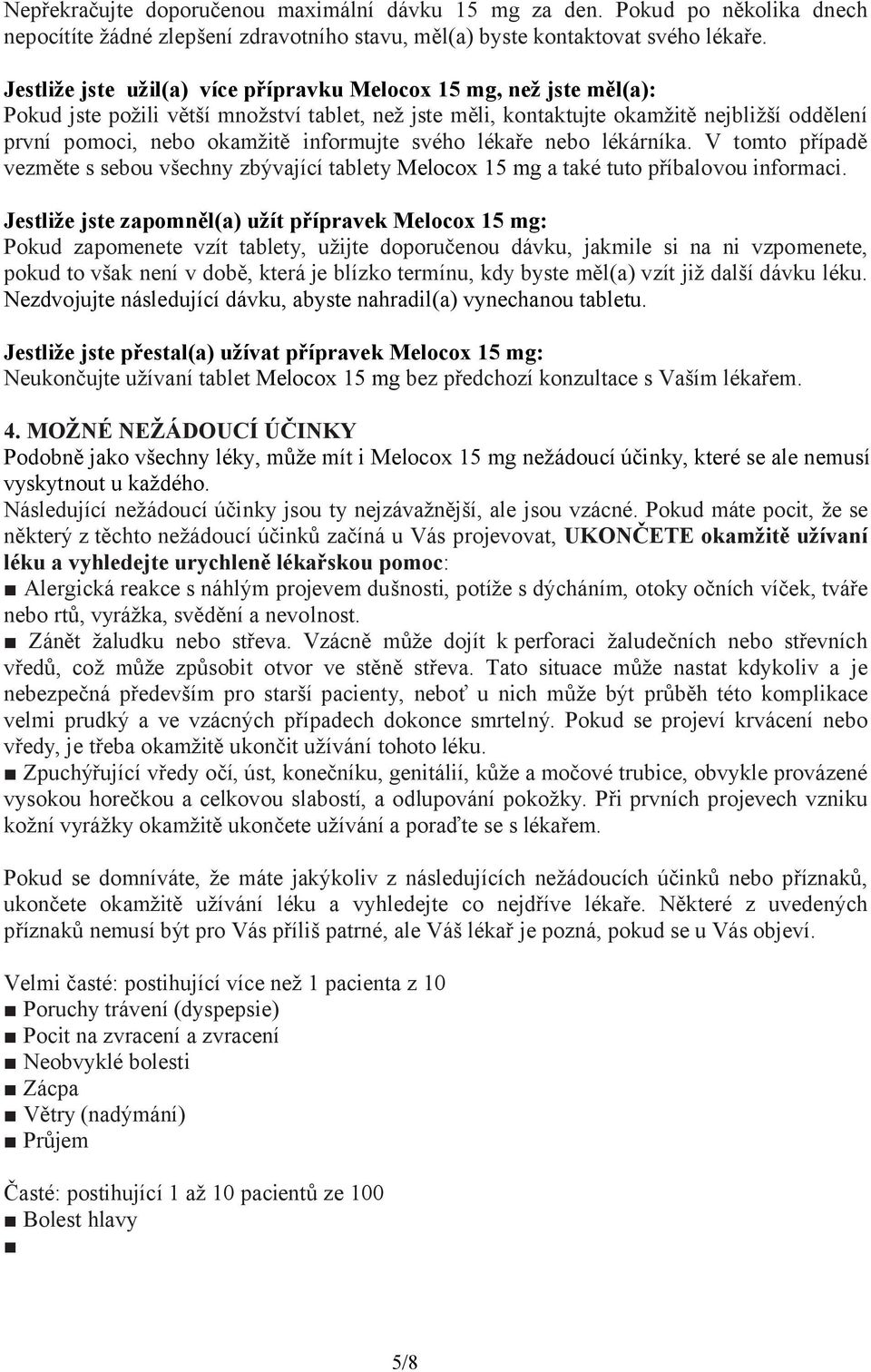 Nepřekračujte doporučenou maximální dávku 15 mg za den. Pokud po několika dnech nepocítíte žádné zlepšení zdravotního stavu, měl(a) byste kontaktovat svého lékaře.

Jestliže jste užil(a) více přípravku Melocox 15 mg, než jste měl(a):
Pokud jste požili větší množství tablet, než jste měli, kontaktujte okamžitě nejbližší oddělení první pomoci, nebo okamžitě informujte svého lékaře nebo lékárníka. V tomto případě vezměte s sebou všechny zbývající tablety Melocox 15 mg a také tuto příbalovou informaci.

Jestliže jste zapomněl(a) užít přípravek Melocox 15 mg:
Pokud zapomenete vzít tablety, užijte doporučenou dávku, jakmile si na ni vzpomenete, pokud to však není v době, která je blízko termínu, kdy byste měl(a) vzít již další dávku léku. Nezdvojujte následující dávku, abyste nahradil(a) vynechanou tabletu.

Jestliže jste přestal(a) užívat přípravek Melocox 15 mg:
Neukončujte užívaní tablet Melocox 15 mg bez předchozí konzultace s Vaším lékařem.

4. MOŽNÉ NEŽÁDOUCÍ ÚČINKY
Podobně jako všechny léky, může mít i Melocox 15 mg nežádoucí účinky, které se ale nemusí vyskytnout u každého.
Následující nežádoucí účinky jsou ty nejzávažnější, ale jsou vzácné. Pokud máte pocit, že se některý z těchto nežádoucí účinků začíná u Vás projevovat, UKONČETE okamžitě užívaní léku a vyhledejte urychleně lékařskou pomoc:
■ Alergická reakce s náhlým projevem dušnosti, potíže s dýcháním, otoky očních víček, tváře nebo rtů, vyrážka, svědění a nevolnost.
■ Zánět žaludku nebo střeva. Vzácně může dojít k perforaci žaludečních nebo střevních vředů, což může způsobit otvor ve stěně střeva. Tato situace může nastat kdykoliv a je nebezpečná především pro starší pacienty, neboť u nich může být průběh této komplikace velmi prudký a ve vzácných případech dokonce smrtelný. Pokud se projeví krvácení nebo vředy, je třeba okamžitě ukončit užívání tohoto léku.
■ Zpuchýřující vředy očí, úst, konečníku, genitálií, kůže a močové trubice, obvykle provázené vysokou horečkou a celkovou slabostí, a odlupování pokožky. Při prvních projevech vzniku kožní vyrážky okamžitě ukončete užívání a poraďte se s lékařem.

Pokud se domníváte, že máte jakýkoliv z následujících nežádoucích účinků nebo příznaků, ukončete okamžitě užívání léku a vyhledejte co nejdříve lékaře. Některé z uvedených příznaků nemusí být pro Vás příliš patrné, ale Váš lékař je pozná, pokud se u Vás objeví.

Velmi časté: postihující více než 1 pacienta z 10
■ Poruchy trávení (dyspepsie)
■ Pocit na zvracení a zvracení
■ Neobvyklé bolesti
■ Zácpa
■ Větry (nadýmání)
■ Průjem

Časté: postihující 1 až 10 pacientů ze 100
■ Bolest hlavy
■

5/8